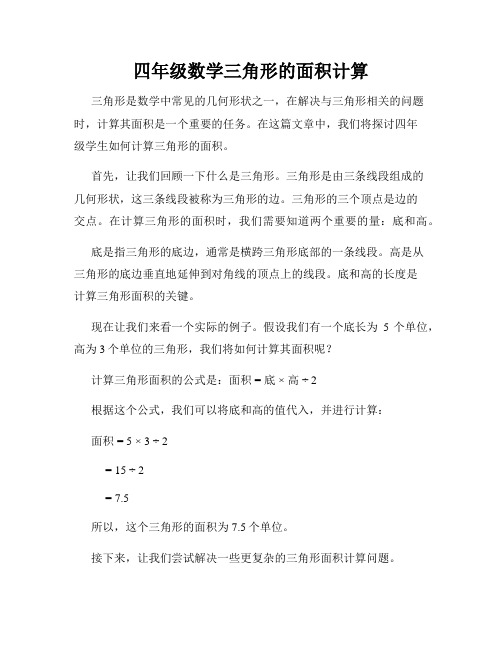 四年级数学三角形的面积计算

三角形是数学中常见的几何形状之一，在解决与三角形相关的问题时，计算其面积是一个重要的任务。在这篇文章中，我们将探讨四年级学生如何计算三角形的面积。

首先，让我们回顾一下什么是三角形。三角形是由三条线段组成的几何形状，这三条线段被称为三角形的边。三角形的三个顶点是边的交点。在计算三角形的面积时，我们需要知道两个重要的量：底和高。

底是指三角形的底边，通常是横跨三角形底部的一条线段。高是从三角形的底边垂直地延伸到对角线的顶点上的线段。底和高的长度是计算三角形面积的关键。

现在让我们来看一个实际的例子。假设我们有一个底长为 5 个单位，高为 3 个单位的三角形，我们将如何计算其面积呢？

计算三角形面积的公式是：面积 = 底 × 高 ÷ 2

根据这个公式，我们可以将底和高的值代入，并进行计算：

面积 = 5 × 3 ÷ 2

= 15 ÷ 2

= 7.5

所以，这个三角形的面积为 7.5 个单位。

接下来，让我们尝试解决一些更复杂的三角形面积计算问题。